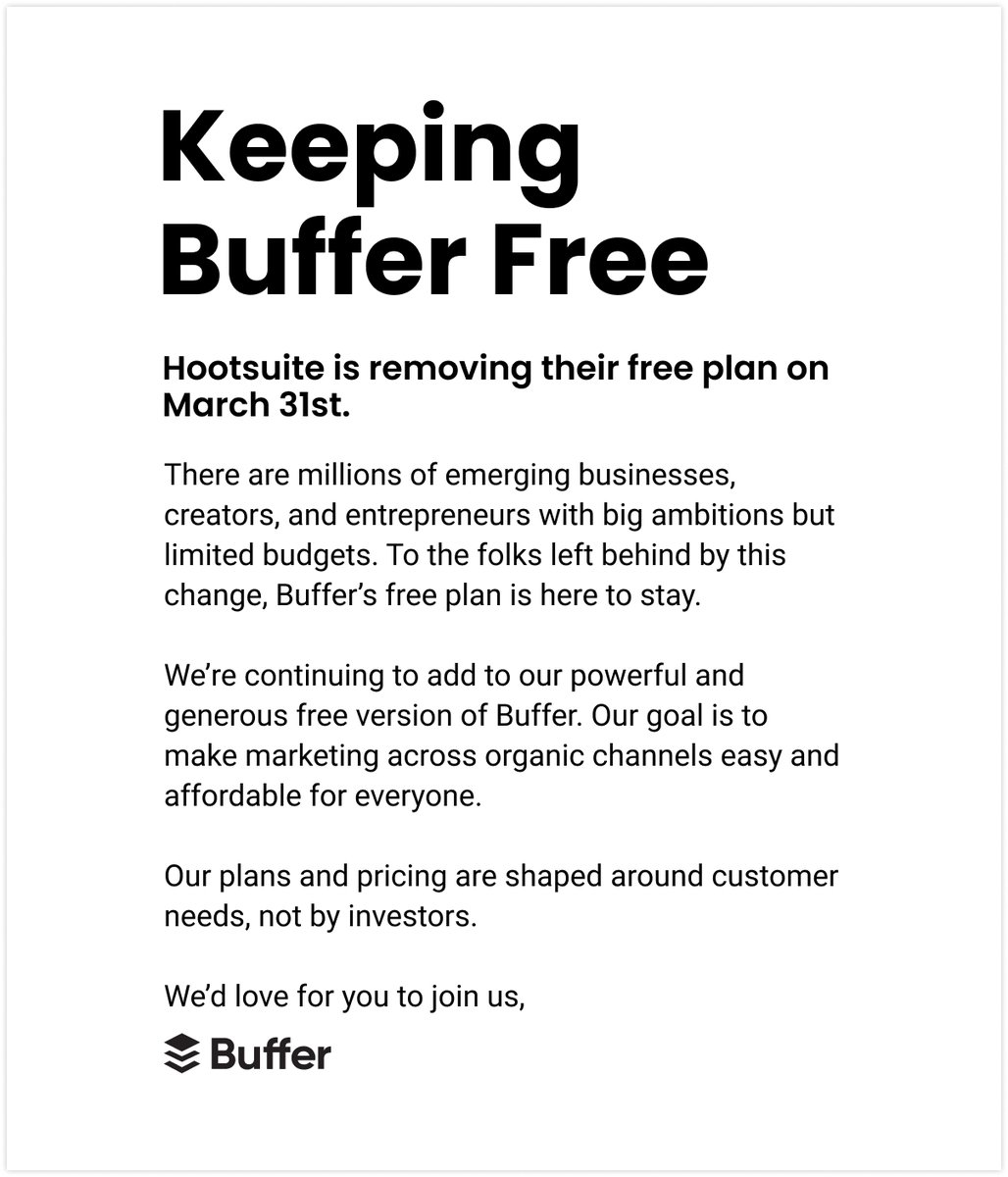 Keeping Buffer Free

Hootsuite is removing their free plan on March 31st.

There are millions of emerging businesses, creators, and entrepreneurs with big ambitions but limited budgets. To the folks left behind by this change, Buffer's free plan is here to stay.

We're continuing to add to our powerful and generous free version of Buffer. Our goal is to make marketing across organic channels easy and affordable for everyone.

Our plans and pricing are shaped around customer needs, not by investors.

We'd love for you to join us,

Buffer